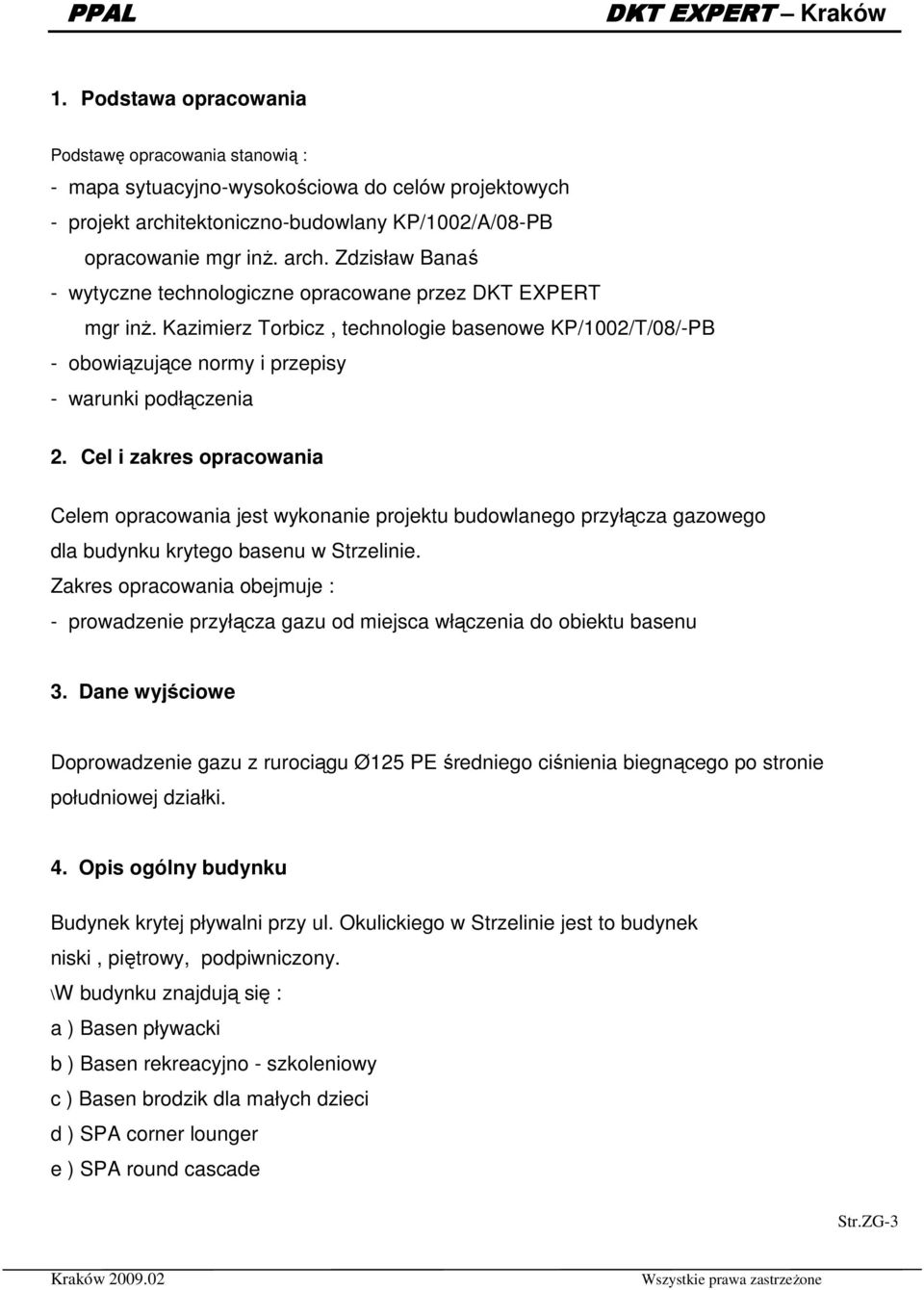 PPAL DKT EXPERT – Kraków

1. Podstawa opracowania

Podstawę opracowania stanowią :
- mapa sytuacyjno-wysokościowa do celów projektowych
- projekt architektoniczno-budowlany KP/1002/A/08-PB
opracowanie mgr inż. arch. Zdzisław Banaś
- wytyczne technologiczne opracowane przez DKT EXPERT
mgr inż. Kazimierz Torbicz , technologie basenowe KP/1002/T/08/-PB
- obowiązujące normy i przepisy
- warunki podłączenia

2. Cel i zakres opracowania

Celem opracowania jest wykonanie projektu budowlanego przyłącza gazowego dla budynku krytego basenu w Strzelinie.
Zakres opracowania obejmuje :
- prowadzenie przyłącza gazu od miejsca włączenia do obiektu basenu

3. Dane wyjściowe

Doprowadzenie gazu z rurociągu Ø125 PE średniego ciśnienia biegnącego po stronie południowej działki.

4. Opis ogólny budynku

Budynek krytej pływalni przy ul. Okulickiego w Strzelinie jest to budynek niski , piętrowy, podpiwniczony.
\W budynku znajdują się :
a ) Basen pływacki
b ) Basen rekreacyjno - szkoleniowy
c ) Basen brodzik dla małych dzieci
d ) SPA corner lounger
e ) SPA round cascade

Str.ZG-3

Kraków 2009.02 Wszystkie prawa zastrzeżone